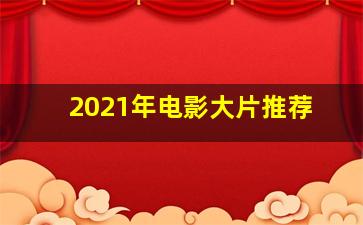 2021年电影大片推荐